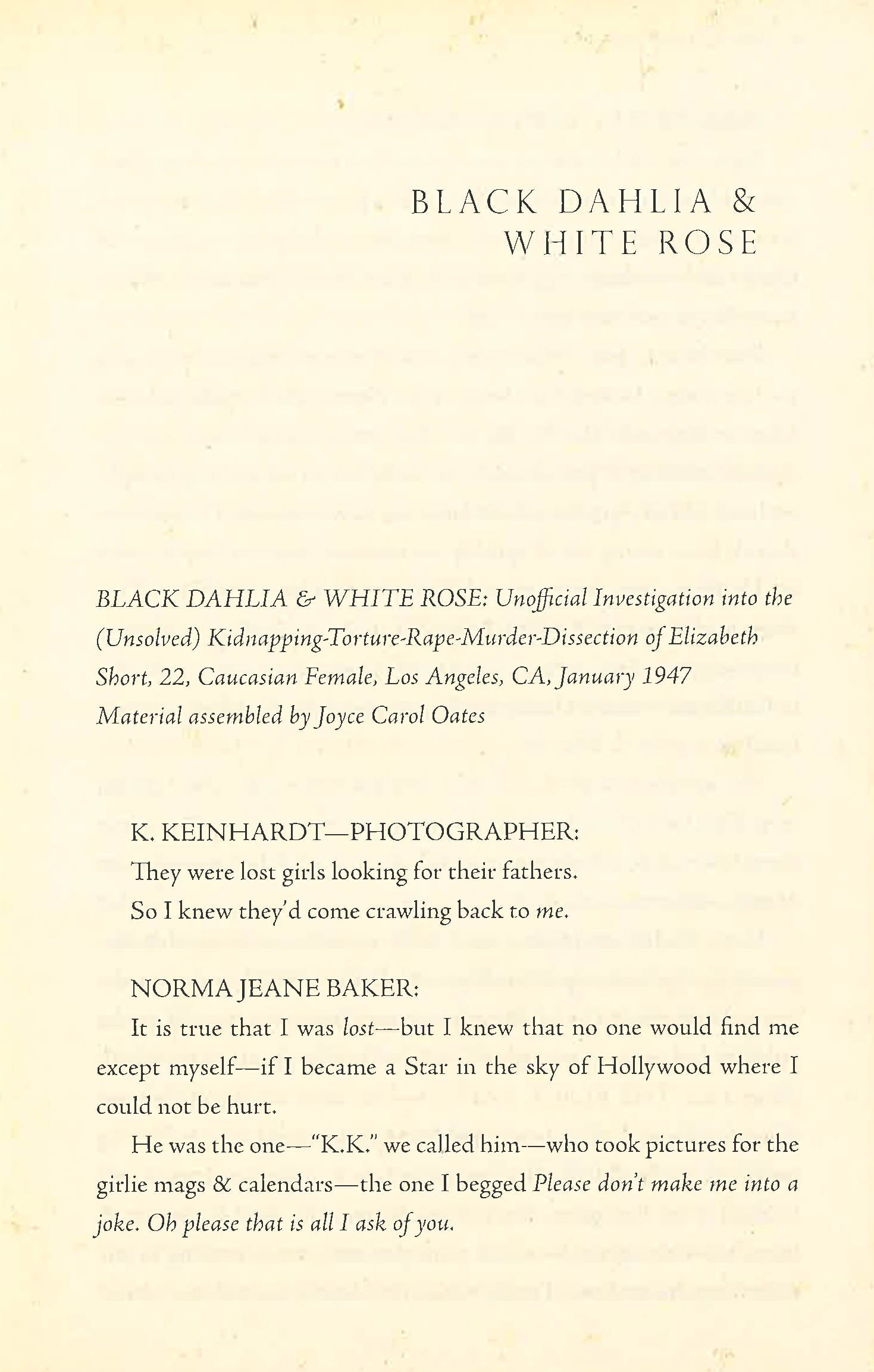 BLACK DAHLIA &
WHITE ROSE

BLACK DAHLIA & WHITE ROSE: Unofficial Investigation into the (Unsolved) Kidnapping-Torture-Rape-Murder-Dissection of Elizabeth Short, 22, Caucasian Female, Los Angeles, CA, January 1947
Material assembled by Joyce Carol Oates

K. KEINHARDT—PHOTOGRAPHER:
They were lost girls looking for their fathers.
So I knew they'd come crawling back to me.

NORMA JEANE BAKER:
It is true that I was lost—but I knew that no one would find me except myself—if I became a Star in the sky of Hollywood where I could not be hurt.

He was the one—"K.K." we called him—who took pictures for the girlie mags & calendars—the one I begged Please don't make me into a joke. Oh please that is all I ask of you.